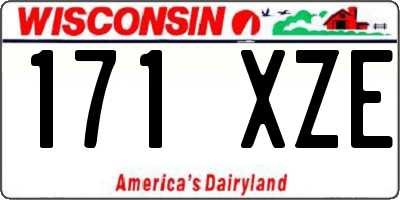 WISCONSIN

171 XZE

America's Dairyland